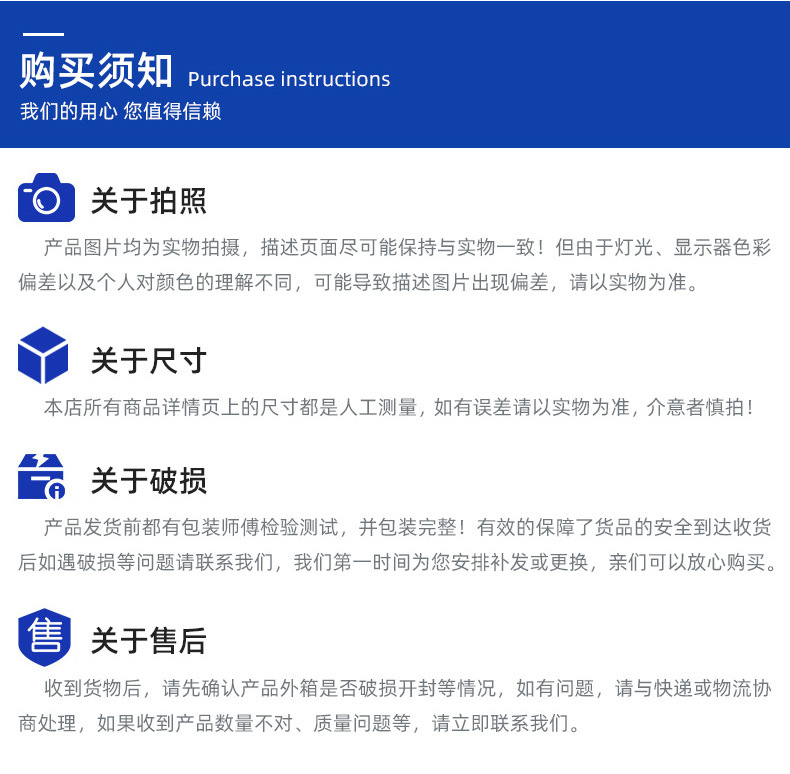 购买须知 Purchase instructions

我们的用心 您值得信赖

关于拍照

产品图片均为实物拍摄，描述页面尽可能保持与实物一致！但由于灯光、显示器色彩偏差以及个人对颜色的理解不同，可能导致描述图片出现偏差，请以实物为准。

关于尺寸

本店所有商品详情页上的尺寸都是人工测量，如有误差请以实物为准，介意者慎拍！

关于破损

产品发货前都有包装师傅检验测试，并包装完整！有效的保障了货品的安全到达收货后如遇破损等问题请联系我们，我们第一时间为您安排补发或更换，亲们可以放心购买。

售

关于售后

收到货物后，请先确认产品外箱是否破损开封等情况，如有问题，请与快递或物流协商处理，如果收到产品数量不对、质量问题等，请立即联系我们。